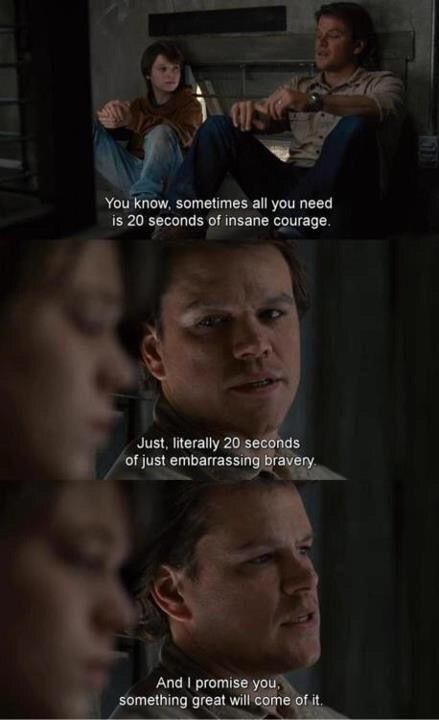 You know, sometimes all you need is 20 seconds of insane courage.

Just, literally 20 seconds of just embarrassing bravery.

And I promise you, something great will come of it.